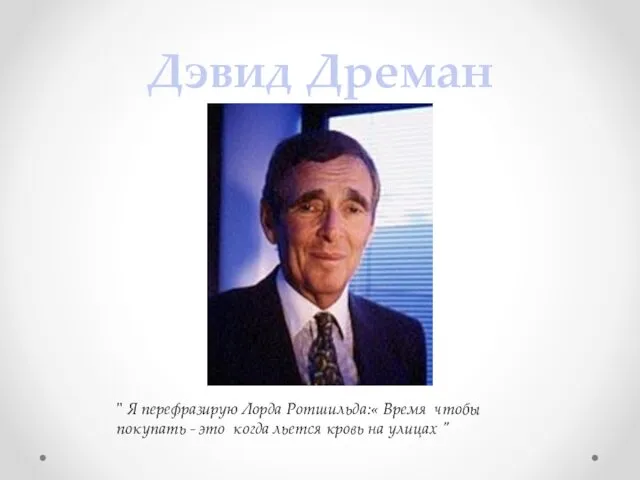 Дэвид Дреман

" Я перефразирую Лорда Ротшильда:« Время чтобы покупать - это когда льется кровь на улицах "